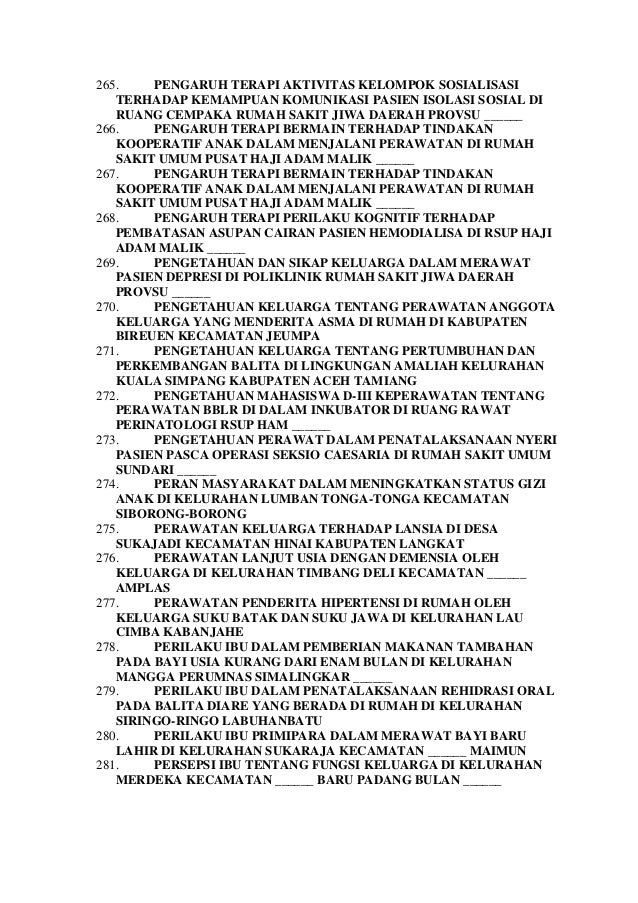 265. PENGARUH TERAPI AKTIVITAS KELOMPOK SOSIALISASI TERHADAP KEMAMPUAN KOMUNIKASI PASIEN ISOLASI SOSIAL DI RUANG CEMPAKA RUMAH SAKIT JIWA DAERAH PROVSU ______
266. PENGARUH TERAPI BERMAIN TERHADAP TINDAKAN KOOPERATIF ANAK DALAM MENJALANI PERAWATAN DI RUMAH SAKIT UMUM PUSAT HAJI ADAM MALIK ______
267. PENGARUH TERAPI BERMAIN TERHADAP TINDAKAN KOOPERATIF ANAK DALAM MENJALANI PERAWATAN DI RUMAH SAKIT UMUM PUSAT HAJI ADAM MALIK ______
268. PENGARUH TERAPI PERILAKU KOGNITIF TERHADAP PEMBATASAN ASUPAN CAIRAN PASIEN HEMODIALISA DI RSUP HAJI ADAM MALIK ______
269. PENGETAHUAN DAN SIKAP KELUARGA DALAM MERAWAT PASIEN DEPRESI DI POLIKLINIK RUMAH SAKIT JIWA DAERAH PROVSU ______
270. PENGETAHUAN KELUARGA TENTANG PERAWATAN ANGGOTA KELUARGA YANG MENDERITA ASMA DI RUMAH DI KABUPATEN BIREUEN KECAMATAN JEUMPA
271. PENGETAHUAN KELUARGA TENTANG PERTUMBUHAN DAN PERKEMBANGAN BALITA DI LINGKUNGAN AMALIAH KELURAHAN KUALA SIMPANG KABUPATEN ACEH TAMIANG
272. PENGETAHUAN MAHASISWA D-III KEPERAWATAN TENTANG PERAWATAN BBLR DI DALAM INKUBATOR DI RUANG RAWAT PERINATOLOGI RSUP HAM ______
273. PENGETAHUAN PERAWAT DALAM PENATALAKSANAAN NYERI PASIEN PASCA OPERASI SEKSIO CAESARIA DI RUMAH SAKIT UMUM SUNDARI ______
274. PERAN MASYARAKAT DALAM MENINGKATKAN STATUS GIZI ANAK DI KELURAHAN LUMBAN TONGA-TONGA KECAMATAN SIBORONG-BORONG
275. PERAWATAN KELUARGA TERHADAP LANSIA DI DESA SUKAJADI KECAMATAN HINAI KABUPATEN LANGKAT
276. PERAWATAN LANJUT USIA DENGAN DEMENSIA OLEH KELUARGA DI KELURAHAN TIMBANG DELI KECAMATAN ______ AMPLAS
277. PERAWATAN PENDERITA HIPERTENSI DI RUMAH OLEH KELUARGA SUKU BATAK DAN SUKU JAWA DI KELURAHAN LAU CIMBA KABANJAHE
278. PERILAKU IBU DALAM PEMBERIAN MAKANAN TAMBAHAN PADA BAYI USIA KURANG DARI ENAM BULAN DI KELURAHAN MANGGA PERUMNAS SIMALINGKAR ______
279. PERILAKU IBU DALAM PENATALAKSANAAN REHIDRASI ORAL PADA BALITA DIARE YANG BERADA DI RUMAH DI KELURAHAN SIRINGO-RINGO LABUHANBATU
280. PERILAKU IBU PRIMIPARA DALAM MERAWAT BAYI BARU LAHIR DI KELURAHAN SUKARAJA KECAMATAN ______ MAIMUN
281. PERSEPSI IBU TENTANG FUNGSI KELUARGA DI KELURAHAN MERDEKA KECAMATAN ______ BARU PADANG BULAN ______